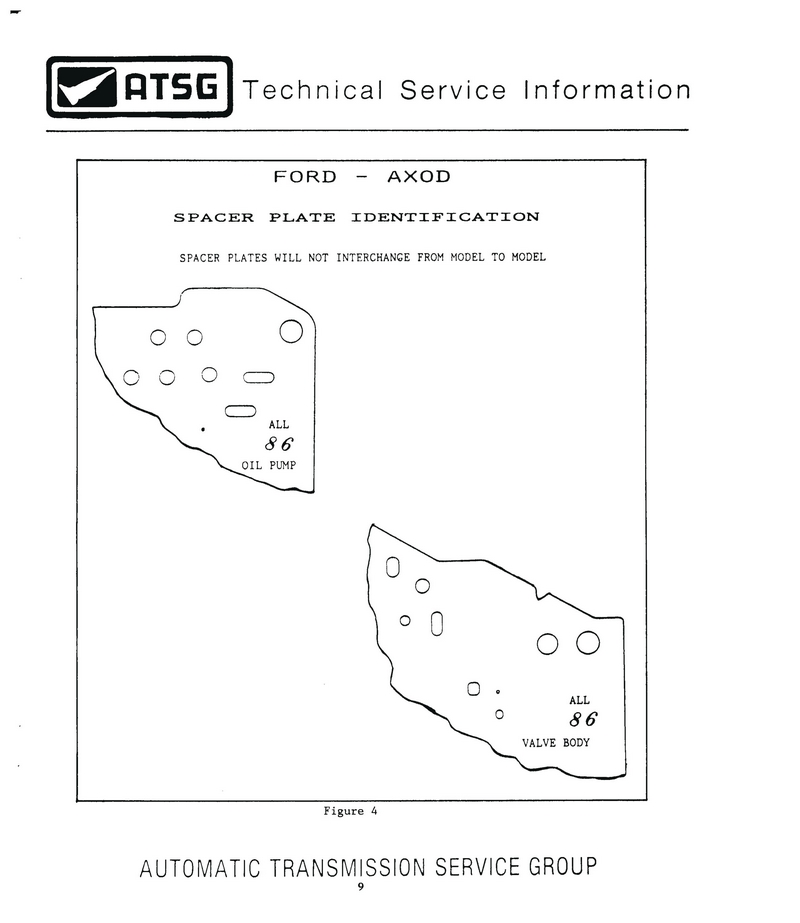 ATSG Technical Service Information

FORD - AXOD

SPACER PLATE IDENTIFICATION

SPACER PLATES WILL NOT INTERCHANGE FROM MODEL TO MODEL

ALL
86
OIL PUMP

ALL
86
VALVE BODY

Figure 4

AUTOMATIC TRANSMISSION SERVICE GROUP
9